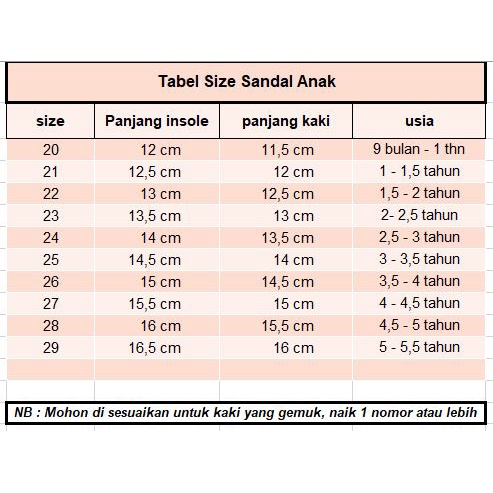 Tabel Size Sandal Anak

| size | Panjang insole | panjang kaki | usia |
|---|---|---|---|
| 20 | 12 cm | 11,5 cm | 9 bulan - 1 thn |
| 21 | 12,5 cm | 12 cm | 1 - 1,5 tahun |
| 22 | 13 cm | 12,5 cm | 1,5 - 2 tahun |
| 23 | 13,5 cm | 13 cm | 2- 2,5 tahun |
| 24 | 14 cm | 13,5 cm | 2,5 - 3 tahun |
| 25 | 14,5 cm | 14 cm | 3 - 3,5 tahun |
| 26 | 15 cm | 14,5 cm | 3,5 - 4 tahun |
| 27 | 15,5 cm | 15 cm | 4 - 4,5 tahun |
| 28 | 16 cm | 15,5 cm | 4,5 - 5 tahun |
| 29 | 16,5 cm | 16 cm | 5 - 5,5 tahun |

NB : Mohon di sesuaikan untuk kaki yang gemuk, naik 1 nomor atau lebih